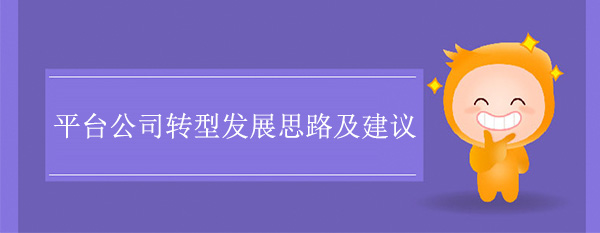 平台公司转型发展思路及建议